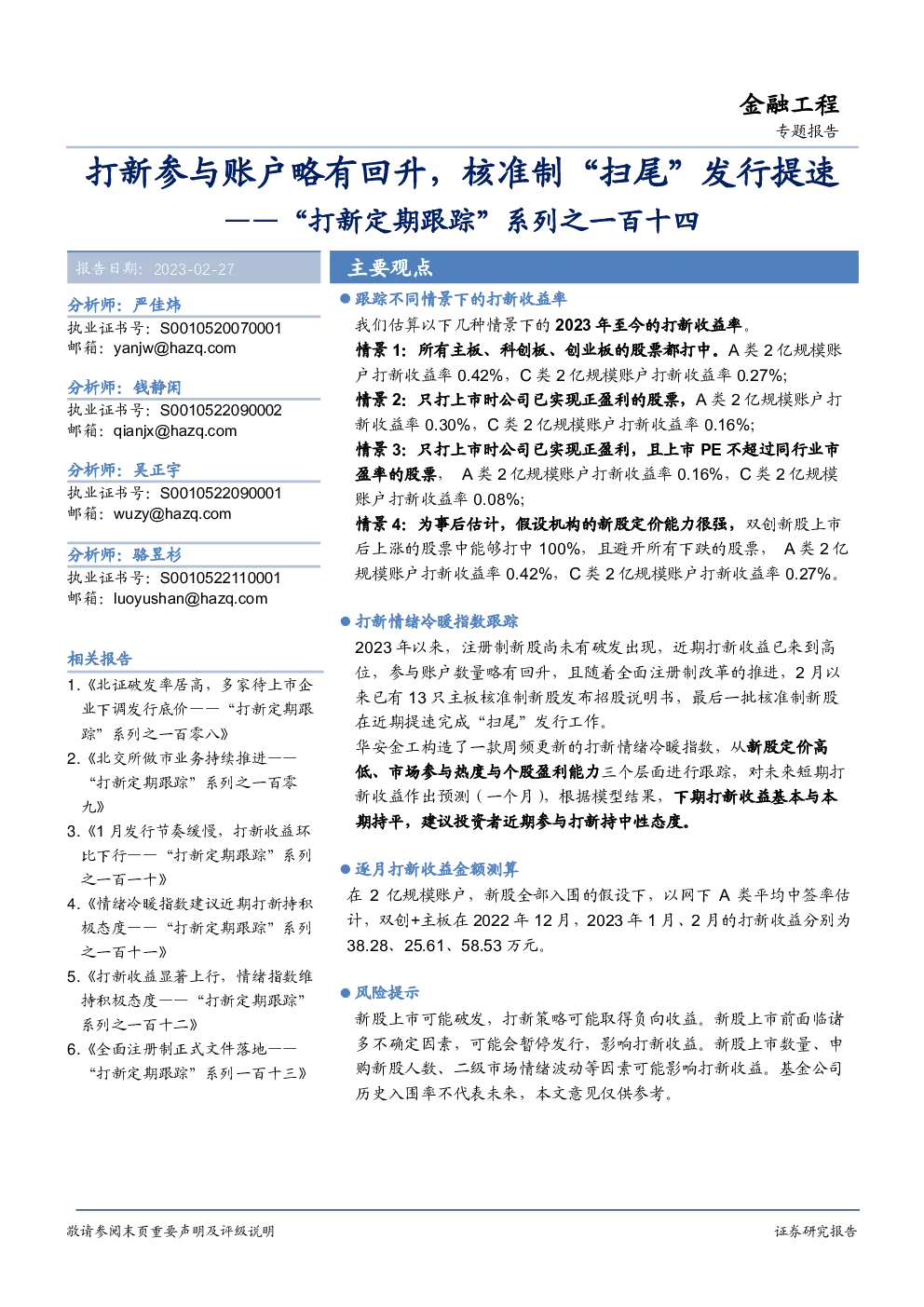 金融工程

专题报告

打新参与账户略有回升，核准制“扫尾”发行提速

——“打新定期跟踪”系列之一百十四

报告日期：2023-02-27

分析师：严佳炜
执业证书号：S0010520070001
邮箱：yanjw@hazq.com

分析师：钱静闲
执业证书号：S0010522090002
邮箱：qianjx@hazq.com

分析师：吴正宇
执业证书号：S0010522090001
邮箱：wuzy@hazq.com

分析师：骆昱杉
执业证书号：S0010522110001
邮箱：luoyushan@hazq.com

相关报告

1.《北证破发率居高，多家待上市企业下调发行底价——“打新定期跟踪”系列之一百零八》

2.《北交所做市业务持续推进——“打新定期跟踪”系列之一百零九》

3.《1月发行节奏缓慢，打新收益环比下行——“打新定期跟踪”系列之一百一十》

4.《情绪冷暖指数建议近期打新持积极态度——“打新定期跟踪”系列之一百十一》

5.《打新收益显著上行，情绪指数维持积极态度——“打新定期跟踪”系列之一百十二》

6.《全面注册制正式文件落地——“打新定期跟踪”系列一百十三》

主要观点

• 跟踪不同情景下的打新收益率

我们估算以下几种情景下的2023年至今的打新收益率。

情景1：所有主板、科创板、创业板的股票都打中。A类2亿规模账户打新收益率0.42%，C类2亿规模账户打新收益率0.27%;

情景2：只打上市时公司已实现正盈利的股票，A类2亿规模账户打新收益率0.30%，C类2亿规模账户打新收益率0.16%;

情景3：只打上市时公司已实现正盈利，且上市PE不超过同行业市盈率的股票， A类2亿规模账户打新收益率0.16%，C类2亿规模账户打新收益率0.08%;

情景4：为事后估计，假设机构的新股定价能力很强，双创新股上市后上涨的股票中能够打中100%，且避开所有下跌的股票， A类2亿规模账户打新收益率0.42%，C类2亿规模账户打新收益率0.27%。

• 打新情绪冷暖指数跟踪

2023年以来，注册制新股尚未有破发出现，近期打新收益已来到高位，参与账户数量略有回升，且随着全面注册制改革的推进，2月以来已有13只主板核准制新股发布招股说明书，最后一批核准制新股在近期提速完成“扫尾”发行工作。

华安金工构造了一款周频更新的打新情绪冷暖指数，从新股定价高低、市场参与热度与个股盈利能力三个层面进行跟踪，对未来短期打新收益作出预测（一个月），根据模型结果，下期打新收益基本与本期持平，建议投资者近期参与打新持中性态度。

• 逐月打新收益金额测算

在2亿规模账户，新股全部入围的假设下，以网下A类平均中签率估计，双创+主板在2022年12月，2023年1月、2月的打新收益分别为38.28、25.61、58.53万元。

• 风险提示

新股上市可能破发，打新策略可能取得负向收益。新股上市前面临诸多不确定因素，可能会暂停发行，影响打新收益。新股上市数量、申购新股人数、二级市场情绪波动等因素可能影响打新收益。基金公司历史入围率不代表未来，本文意见仅供参考。

敬请参阅末页重要声明及评级说明

证券研究报告